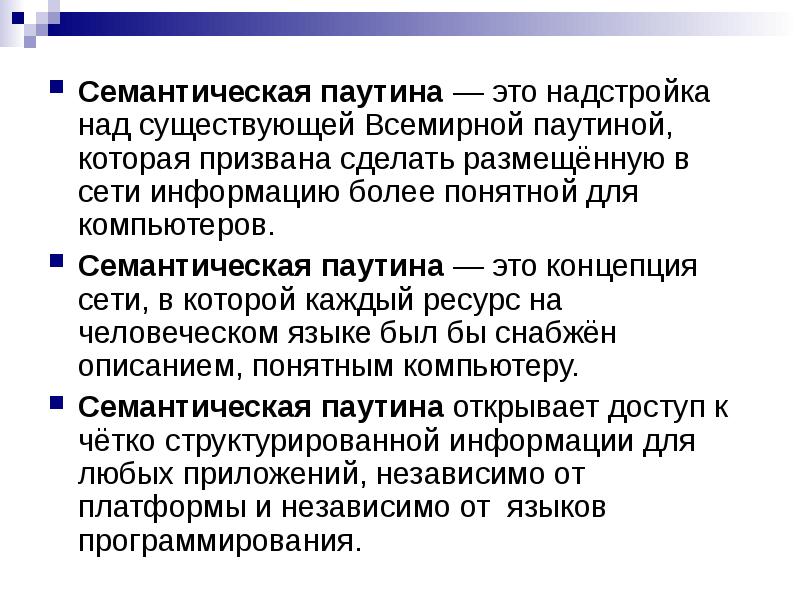 Семантическая паутина — это надстройка над существующей Всемирной паутиной, которая призвана сделать размещённую в сети информацию более понятной для компьютеров.

Семантическая паутина — это концепция сети, в которой каждый ресурс на человеческом языке был бы снабжён описанием, понятным компьютеру.

Семантическая паутина открывает доступ к чётко структурированной информации для любых приложений, независимо от платформы и независимо от языков программирования.